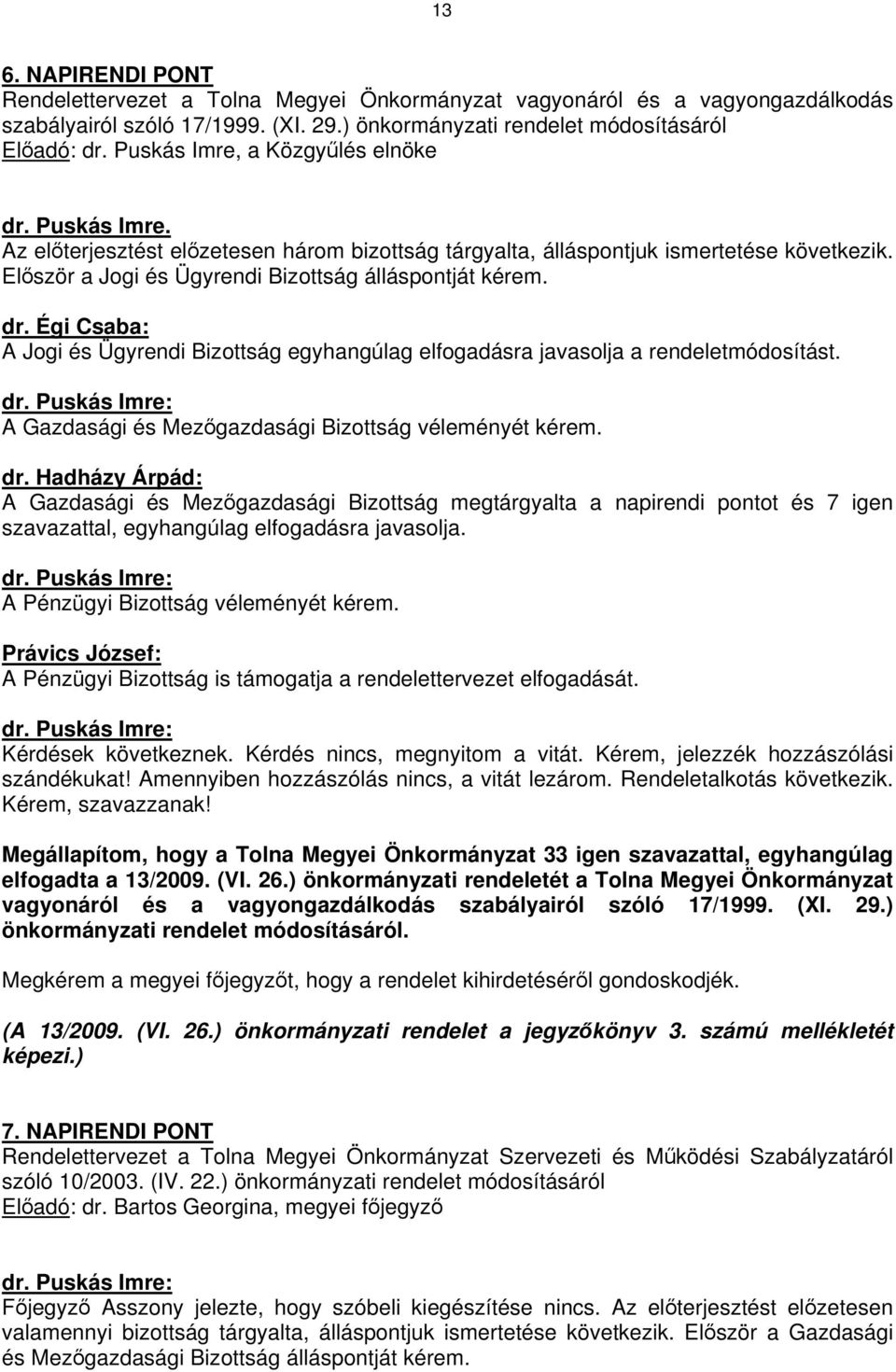 13

6. NAPIRENDI PONT
Rendelettervezet a Tolna Megyei Önkormányzat vagyonáról és a vagyongazdálkodás szabályairól szóló 17/1999. (XI. 29.) önkormányzati rendelet módosításáról
Előadó: dr. Puskás Imre, a Közgyűlés elnöke

dr. Puskás Imre.
Az előterjesztést előzetesen három bizottság tárgyalta, álláspontjuk ismertetése következik. Először a Jogi és Ügyrendi Bizottság álláspontját kérem.

dr. Égi Csaba:
A Jogi és Ügyrendi Bizottság egyhangúlag elfogadásra javasolja a rendeletmódosítást.

dr. Puskás Imre:
A Gazdasági és Mezőgazdasági Bizottság véleményét kérem.

dr. Hadházy Árpád:
A Gazdasági és Mezőgazdasági Bizottság megtárgyalta a napirendi pontot és 7 igen szavazattal, egyhangúlag elfogadásra javasolja.

dr. Puskás Imre:
A Pénzügyi Bizottság véleményét kérem.

Právics József:
A Pénzügyi Bizottság is támogatja a rendelettervezet elfogadását.

dr. Puskás Imre:
Kérdések következnek. Kérdés nincs, megnyitom a vitát. Kérem, jelezzék hozzászólási szándékukat! Amennyiben hozzászólás nincs, a vitát lezárom. Rendeletalkotás következik. Kérem, szavazzanak!

Megállapítom, hogy a Tolna Megyei Önkormányzat 33 igen szavazattal, egyhangúlag elfogadta a 13/2009. (VI. 26.) önkormányzati rendeletét a Tolna Megyei Önkormányzat vagyonáról és a vagyongazdálkodás szabályairól szóló 17/1999. (XI. 29.) önkormányzati rendelet módosításáról.

Megkérem a megyei főjegyzőt, hogy a rendelet kihirdetéséről gondoskodjék.

(A 13/2009. (VI. 26.) önkormányzati rendelet a jegyzőkönyv 3. számú mellékletét képezi.)

7. NAPIRENDI PONT
Rendelettervezet a Tolna Megyei Önkormányzat Szervezeti és Működési Szabályzatáról szóló 10/2003. (IV. 22.) önkormányzati rendelet módosításáról
Előadó: dr. Bartos Georgina, megyei főjegyző

dr. Puskás Imre:
Főjegyző Asszony jelezte, hogy szóbeli kiegészítése nincs. Az előterjesztést előzetesen valamennyi bizottság tárgyalta, álláspontjuk ismertetése következik. Először a Gazdasági és Mezőgazdasági Bizottság álláspontját kérem.